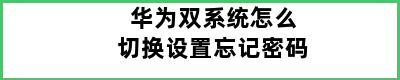 华为双系统怎么
切换设置忘记密码